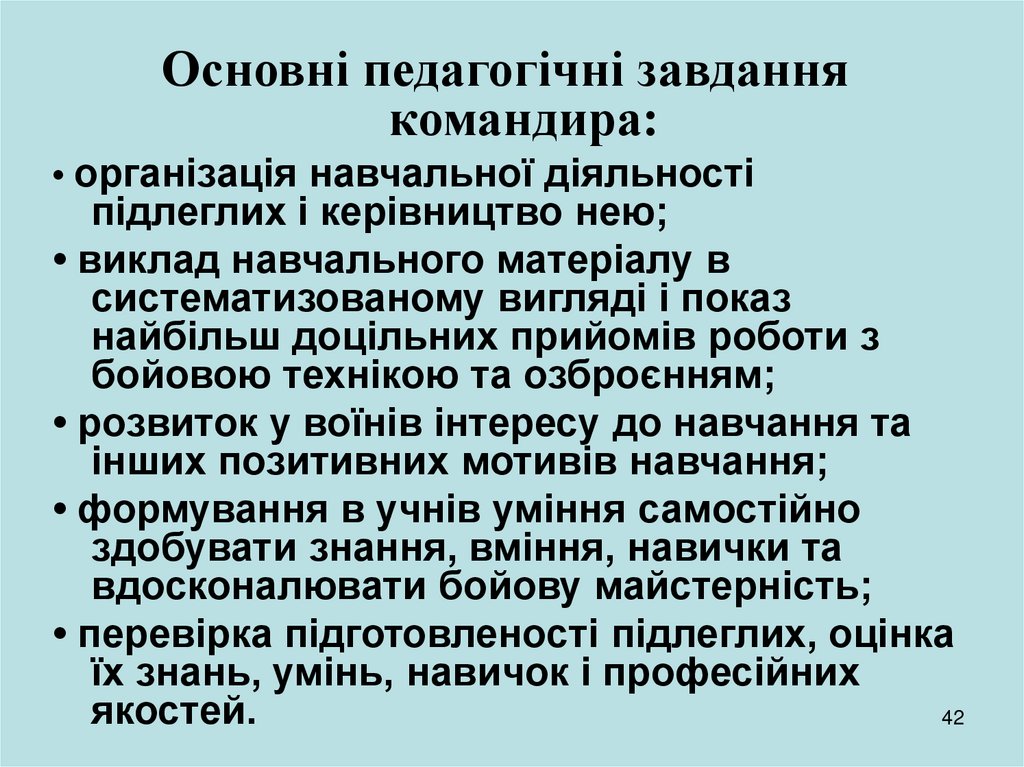 Основні педагогічні завдання командира:

• організація навчальної діяльності підлеглих і керівництво нею;

• виклад навчального матеріалу в систематизованому вигляді і показ найбільш доцільних прийомів роботи з бойовою технікою та озброєнням;

• розвиток у воїнів інтересу до навчання та інших позитивних мотивів навчання;

• формування в учнів уміння самостійно здобувати знання, вміння, навички та вдосконалювати бойову майстерність;

• перевірка підготовленості підлеглих, оцінка їх знань, умінь, навичок і професійних якостей.

42